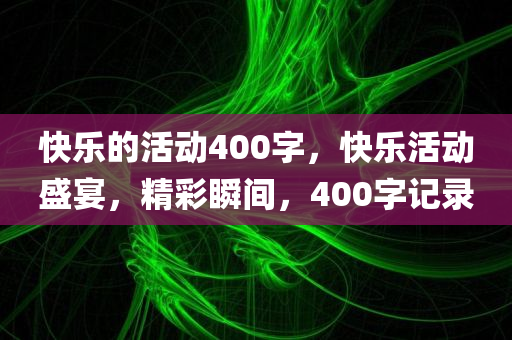 快乐的活动400字，快乐活动盛宴，精彩瞬间，400字记录